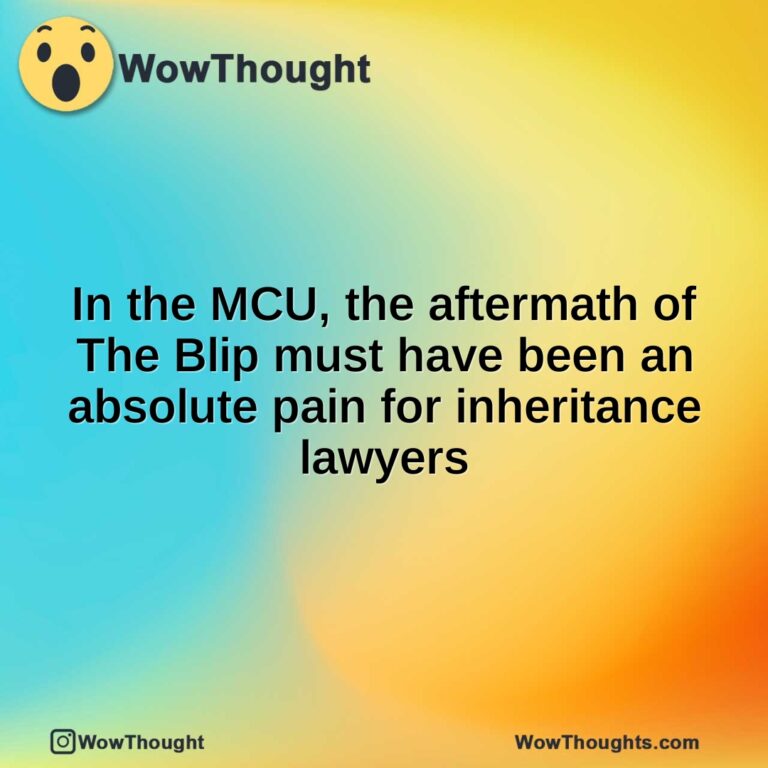 WowThought

In the MCU, the aftermath of The Blip must have been an absolute pain for inheritance lawyers

WowThought

WowThoughts.com